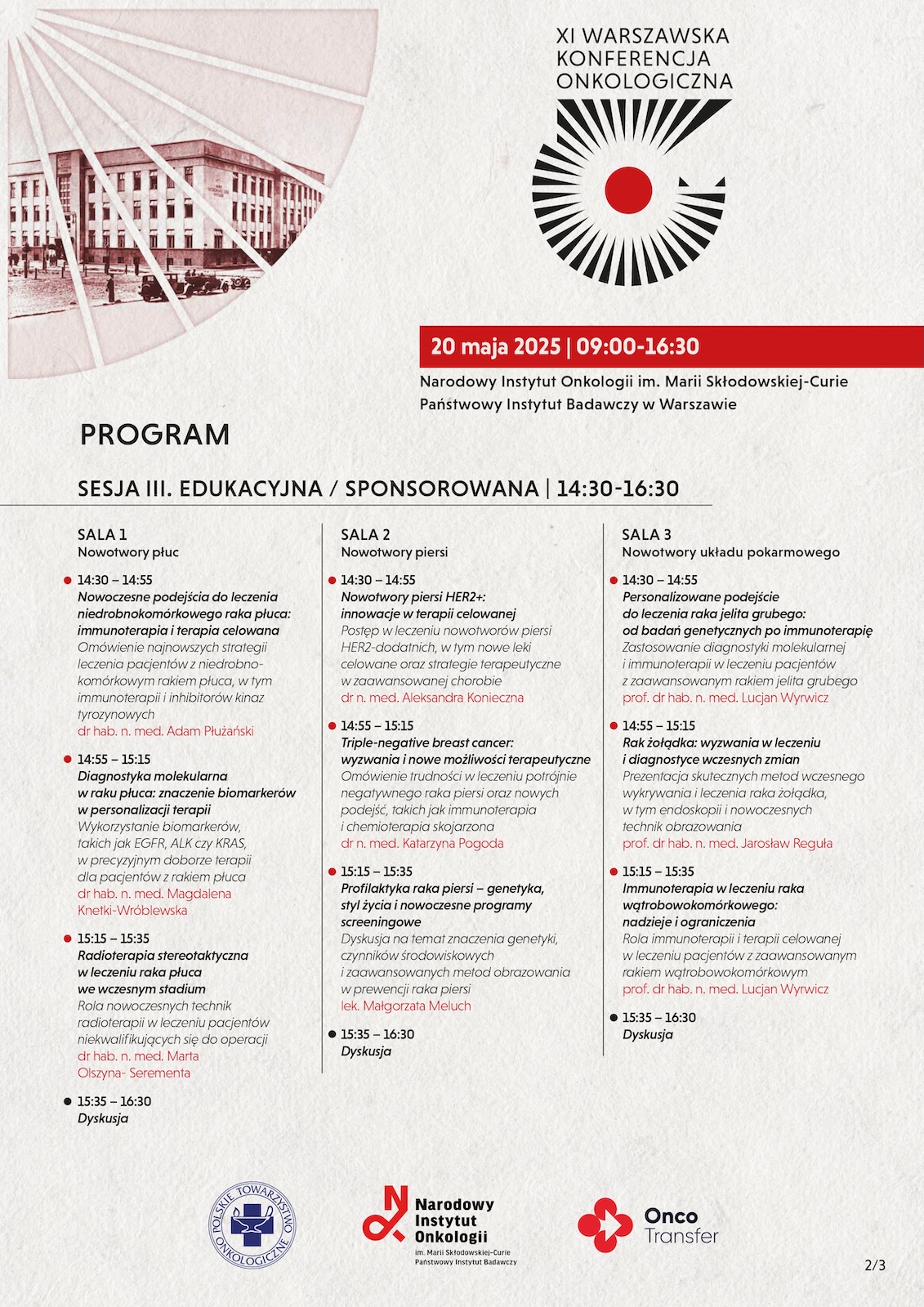 XI WARSZAWSKA KONFERENCJA ONKOLOGICZNA

20 maja 2025 | 09:00-16:30

Narodowy Instytut Onkologii im. Marii Skłodowskiej-Curie
Państwowy Instytut Badawczy w Warszawie

PROGRAM

SESJA III. EDUKACYJNA / SPONSOROWANA | 14:30-16:30

SALA 1
Nowotwory płuc

14:30 – 14:55
Nowoczesne podejścia do leczenia niedrobnokomórkowego raka płuca: immunoterapia i terapia celowana
Omówienie najnowszych strategii leczenia pacjentów z niedrobnokomórkowym rakiem płuca, w tym immunoterapii i inhibitorów kinaz tyrozynowych
dr hab. n. med. Adam Płużański

14:55 – 15:15
Diagnostyka molekularna w raku płuca: znaczenie biomarkerów w personalizacji terapii
Wykorzystanie biomarkerów, takich jak EGFR, ALK czy KRAS, w precyzyjnym doborze terapii dla pacjentów z rakiem płuca
dr hab. n. med. Magdalena Knetki-Wróblewska

15:15 – 15:35
Radioterapia stereotaktyczna w leczeniu raka płuca we wczesnym stadium
Rola nowoczesnych technik radioterapii w leczeniu pacjentów niekwalifikujących się do operacji
dr hab. n. med. Marta Olszyna- Serementa

15:35 – 16:30
Dyskusja

SALA 2
Nowotwory piersi

14:30 – 14:55
Nowotwory piersi HER2+: innowacje w terapii celowanej
Postęp w leczeniu nowotworów piersi HER2-dodatnich, w tym nowe leki celowane oraz strategie terapeutyczne w zaawansowanej chorobie
dr n. med. Aleksandra Konieczna

14:55 – 15:15
Triple-negative breast cancer: wyzwania i nowe możliwości terapeutyczne
Omówienie trudności w leczeniu potrójnie negatywnego raka piersi oraz nowych podejść, takich jak immunoterapia i chemioterapia skojarzona
dr n. med. Katarzyna Pogoda

15:15 – 15:35
Profilaktyka raka piersi – genetyka, styl życia i nowoczesne programy screeningowe
Dyskusja na temat znaczenia genetyki, czynników środowiskowych i zaawansowanych metod obrazowania w prewencji raka piersi
lek. Małgorzata Meluch

15:35 – 16:30
Dyskusja

SALA 3
Nowotwory układu pokarmowego

14:30 – 14:55
Personalizowane podejście do leczenia raka jelita grubego: od badań genetycznych po immunoterapię
Zastosowanie diagnostyki molekularnej i immunoterapii w leczeniu pacjentów z zaawansowanym rakiem jelita grubego
prof. dr hab. n. med. Lucjan Wyrwicz

14:55 – 15:15
Rak żołądka: wyzwania w leczeniu i diagnostyce wczesnych zmian
Prezentacja skutecznych metod wczesnego wykrywania i leczenia raka żołądka, w tym endoskopii i nowoczesnych technik obrazowania
prof. dr hab. n. med. Jarosław Reguła

15:15 – 15:35
Immunoterapia w leczeniu raka wątrobowokomórkowego: nadzieje i ograniczenia
Rola immunoterapii i terapii celowanej w leczeniu pacjentów z zaawansowanym rakiem wątrobowokomórkowym
prof. dr hab. n. med. Lucjan Wyrwicz

15:35 – 16:30
Dyskusja

POLSKIE TOWARZYSTWO ONKOLOGICZNE

Narodowy Instytut Onkologii
im. Marii Skłodowskiej-Curie
Państwowy Instytut Badawczy

Onco Transfer

2/3